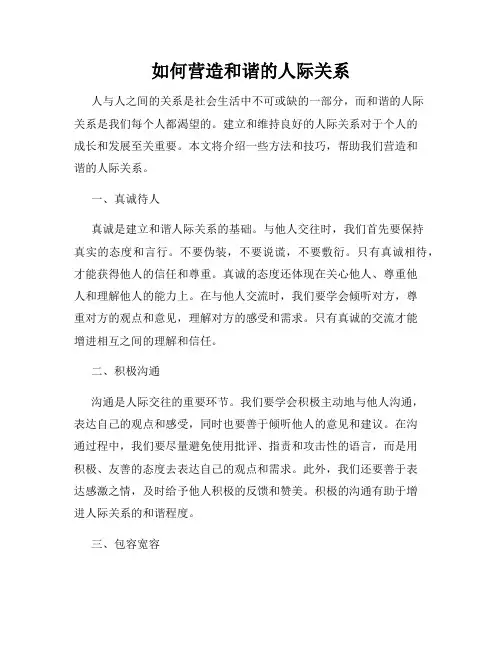 如何营造和谐的人际关系

人与人之间的关系是社会生活中不可或缺的一部分，而和谐的人际关系是我们每个人都渴望的。建立和维持良好的人际关系对于个人的成长和发展至关重要。本文将介绍一些方法和技巧，帮助我们营造和谐的人际关系。

一、真诚待人

真诚是建立和谐人际关系的基础。与他人交往时，我们首先要保持真实的态度和言行。不要伪装，不要说谎，不要敷衍。只有真诚相待，才能获得他人的信任和尊重。真诚的态度还体现在关心他人、尊重他人和理解他人的能力上。在与他人交流时，我们要学会倾听对方，尊重对方的观点和意见，理解对方的感受和需求。只有真诚的交流才能增进相互之间的理解和信任。

二、积极沟通

沟通是人际交往的重要环节。我们要学会积极主动地与他人沟通，表达自己的观点和感受，同时也要善于倾听他人的意见和建议。在沟通过程中，我们要尽量避免使用批评、指责和攻击性的语言，而是用积极、友善的态度去表达自己的观点和需求。此外，我们还要善于表达感激之情，及时给予他人积极的反馈和赞美。积极的沟通有助于增进人际关系的和谐程度。

三、包容宽容